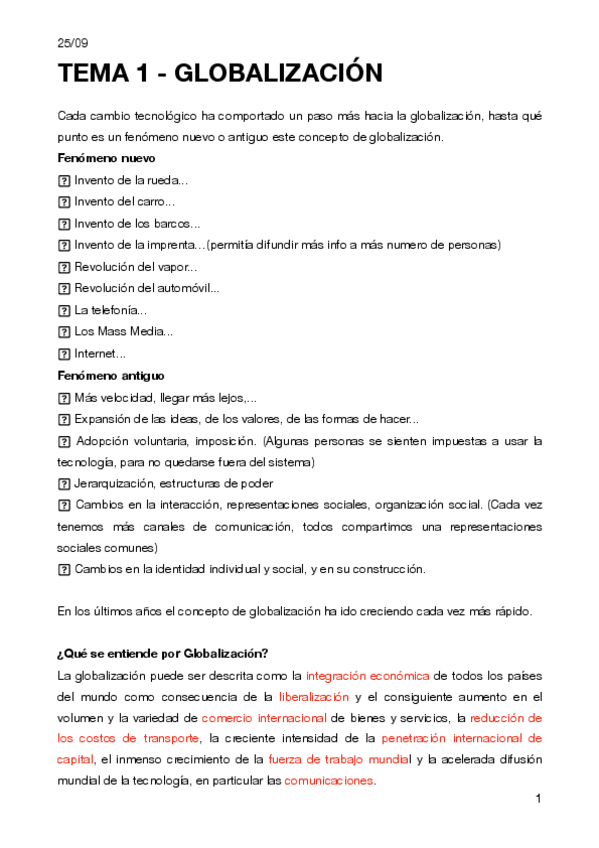 25/09

TEMA 1 - GLOBALIZACIÓN

Cada cambio tecnológico ha comportado un paso más hacia la globalización, hasta qué punto es un fenómeno nuevo o antiguo este concepto de globalización.

Fenómeno nuevo

? Invento de la rueda...
? Invento del carro...
? Invento de los barcos...
? Invento de la imprenta...(permitía difundir más info a más numero de personas)
? Revolución del vapor...
? Revolución del automóvil...
? La telefonía...
? Los Mass Media...
? Internet...

Fenómeno antiguo

? Más velocidad, llegar más lejos,...
? Expansión de las ideas, de los valores, de las formas de hacer...
? Adopción voluntaria, imposición. (Algunas personas se sienten impuestas a usar la tecnología, para no quedarse fuera del sistema)
? Jerarquización, estructuras de poder
? Cambios en la interacción, representaciones sociales, organización social. (Cada vez tenemos más canales de comunicación, todos compartimos una representaciones sociales comunes)
? Cambios en la identidad individual y social, y en su construcción.

En los últimos años el concepto de globalización ha ido creciendo cada vez más rápido.

¿Qué se entiende por Globalización?

La globalización puede ser descrita como la integración económica de todos los países del mundo como consecuencia de la liberalización y el consiguiente aumento en el volumen y la variedad de comercio internacional de bienes y servicios, la reducción de los costos de transporte, la creciente intensidad de la penetración internacional de capital, el inmenso crecimiento de la fuerza de trabajo mundial y la acelerada difusión mundial de la tecnología, en particular las comunicaciones.

1